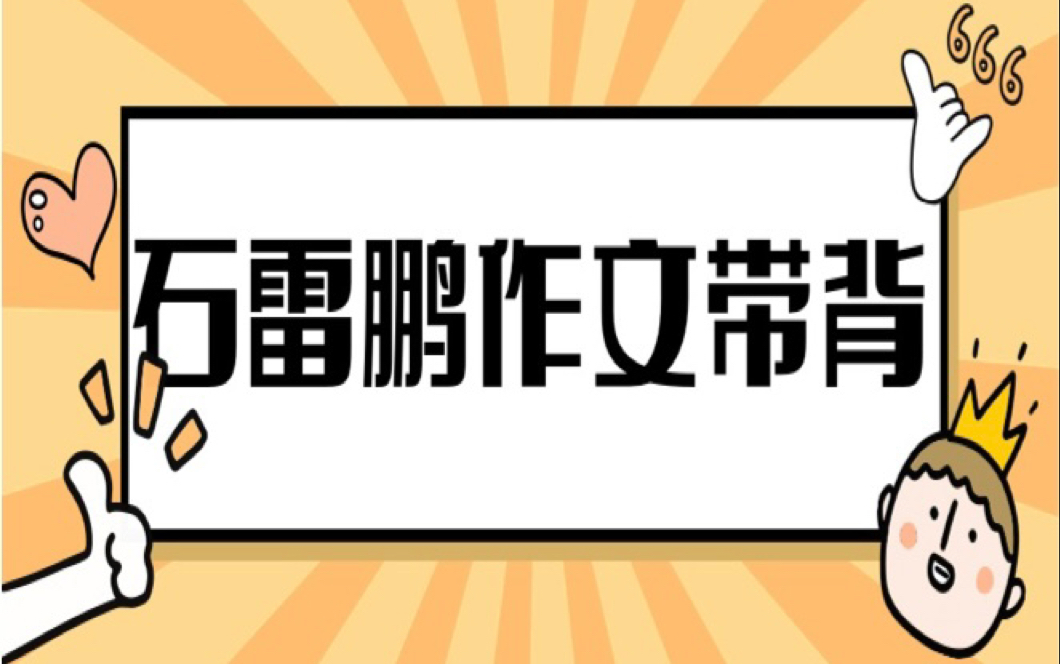 666

石雷鹏作文带背